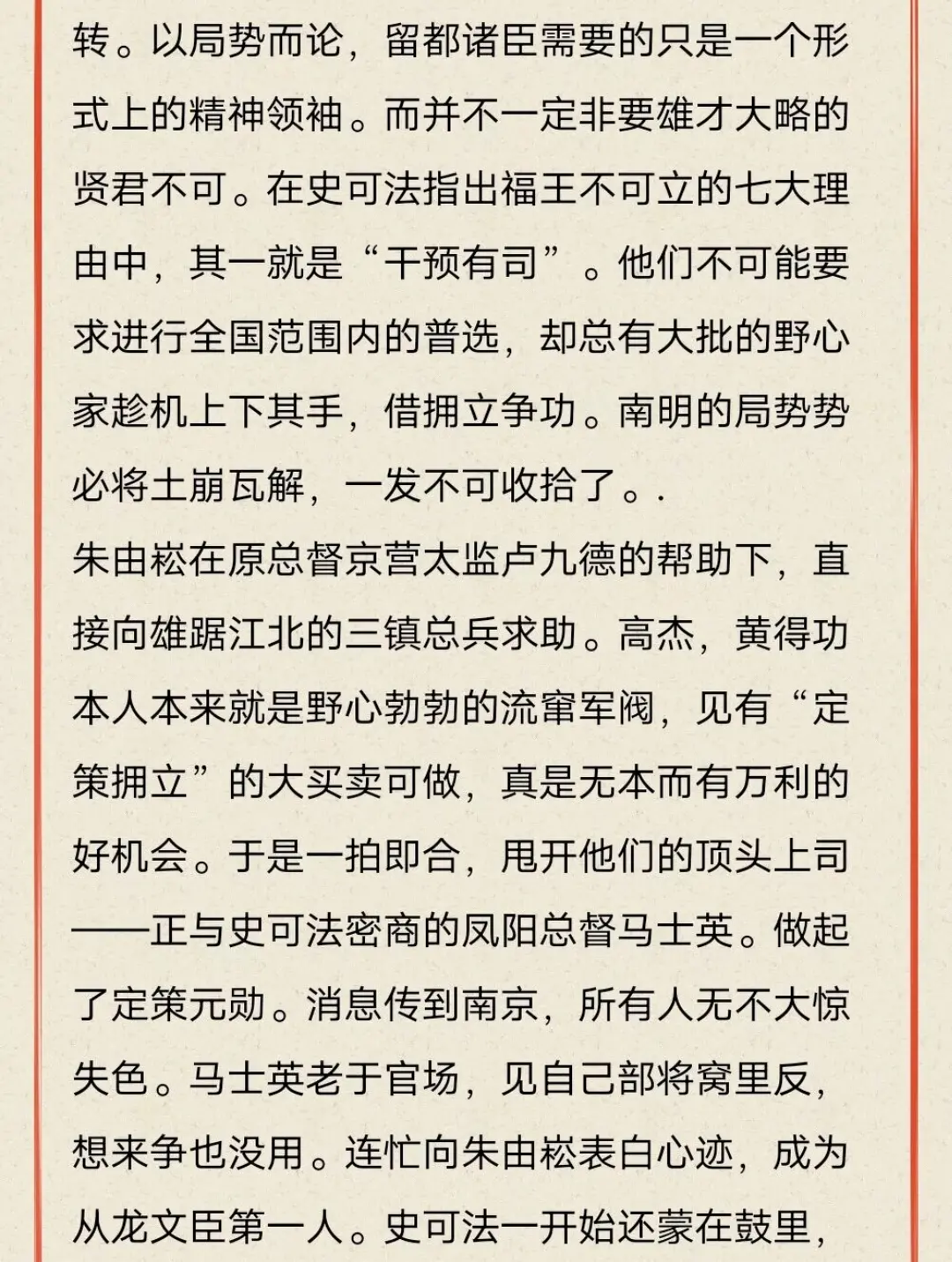 转。以局势而论，留都诸臣需要的只是一个形式上的精神领袖。而并不一定非要雄才大略的贤君不可。在史可法指出福王不可立的七大理由中，其一就是“干预有司”。他们不可能要求进行全国范围内的普选，却总有大批的野心家趁机上下其手，借拥立争功。南明的局势势必将土崩瓦解，一发不可收拾了。.
朱由崧在原总督京营太监卢九德的帮助下，直接向雄踞江北的三镇总兵求助。高杰，黄得功本人本来就是野心勃勃的流窜军阀，见有“定策拥立”的大买卖可做，真是无本而有万利的好机会。于是一拍即合，甩开他们的顶头上司——正与史可法密商的凤阳总督马士英。做起了定策元勋。消息传到南京，所有人无不大惊失色。马士英老于官场，见自己部将窝里反，想来争也没用。连忙向朱由崧表白心迹，成为从龙文臣第一人。史可法一开始还蒙在鼓里，